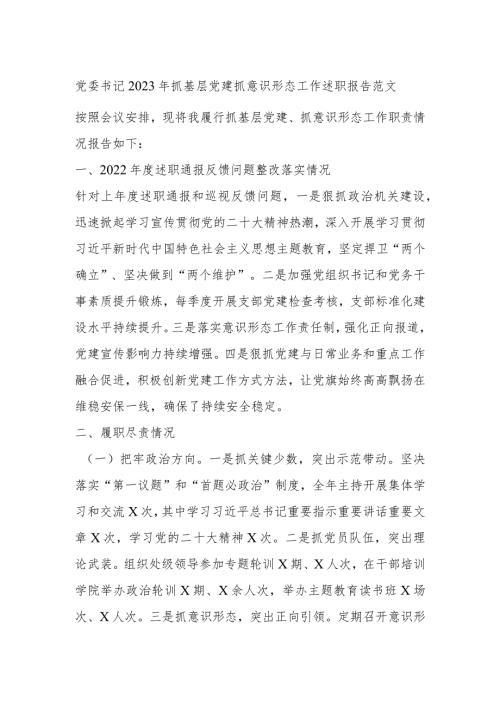 党委书记2023年抓基层党建抓意识形态工作述职报告范文

按照会议安排，现将我履行抓基层党建、抓意识形态工作职责情况报告如下：

一、2022年度述职通报反馈问题整改落实情况

针对上年度述职通报和巡视反馈问题，一是狠抓政治机关建设，迅速掀起学习宣传贯彻党的二十大精神热潮，深入开展学习贯彻习近平新时代中国特色社会主义思想主题教育，坚定捍卫“两个确立”、坚决做到“两个维护”。二是加强党组织书记和党务干事素质提升锻炼，每季度开展支部党建检查考核，支部标准化建设水平持续提升。三是落实意识形态工作责任制，强化正向报道，党建宣传影响力持续增强。四是狠抓党建与日常业务和重点工作融合促进，积极创新党建工作方式方法，让党旗始终高高飘扬在维稳安保一线，确保了持续安全稳定。

二、履职尽责情况

（一）把牢政治方向。一是抓关键少数，突出示范带动。坚决落实“第一议题”和“首题必政治”制度，全年主持开展集体学习和交流X次，其中学习习近平总书记重要指示重要讲话重要文章X次，学习党的二十大精神X次。二是抓党员队伍，突出理论武装。组织处级领导参加专题轮训X期、X人次，在干部培训学院举办政治轮训X期、X余人次，举办主题教育读书班X场次、X人次。三是抓意识形态，突出正向引领。定期召开意识形